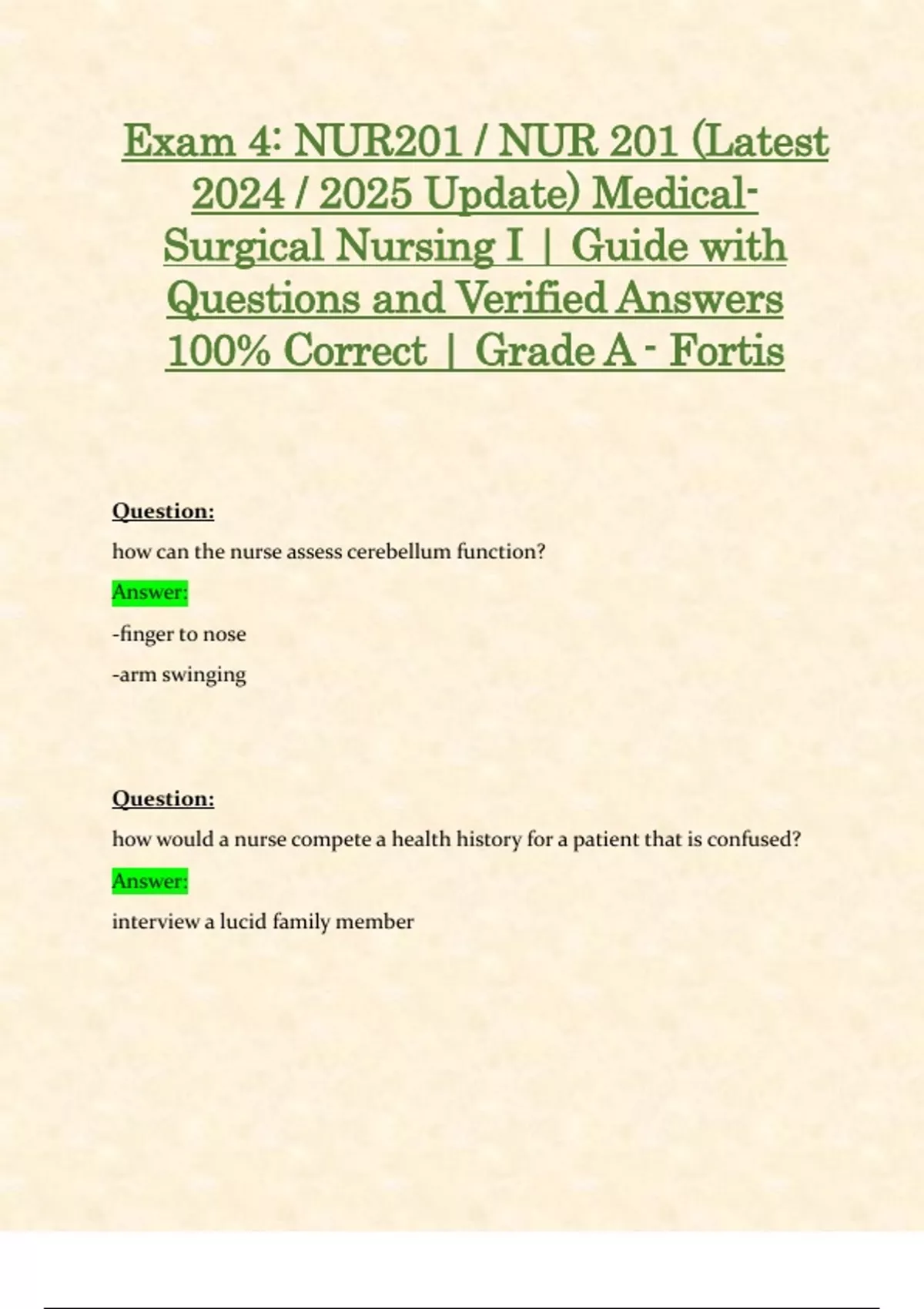 Exam 4: NUR201 / NUR 201 (Latest 2024 / 2025 Update) Medical-Surgical Nursing I | Guide with Questions and Verified Answers 100% Correct | Grade A - Fortis

Question:

how can the nurse assess cerebellum function?

Answer:

-finger to nose

-arm swinging

Question:

how would a nurse compete a health history for a patient that is confused?

Answer:

interview a lucid family member